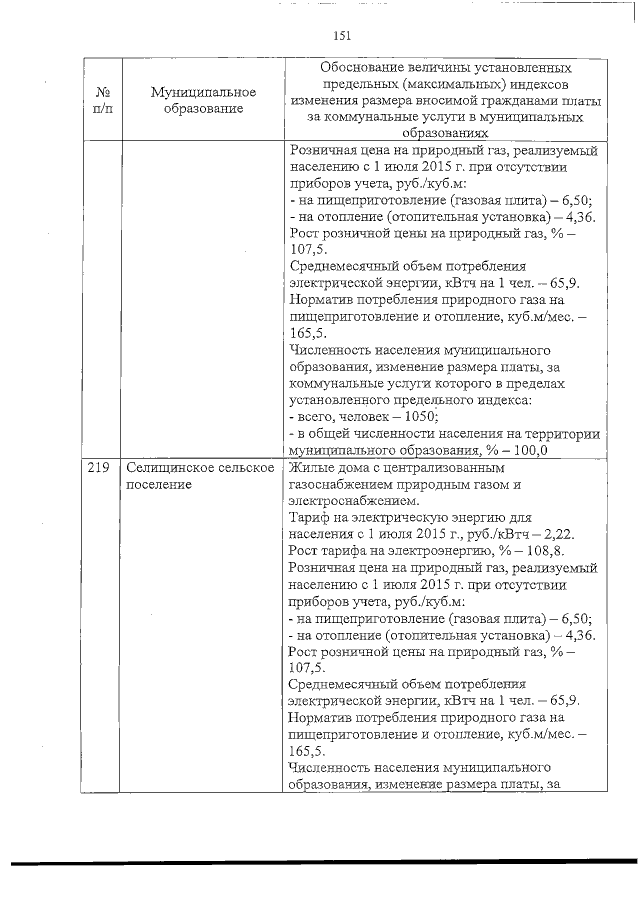 151

| № п/п | Муниципальное образование | Обоснование величины установленных предельных (максимальных) индексов изменения размера вносимой гражданами платы за коммунальные услуги в муниципальных образованиях |
|---|---|---|
| | | Розничная цена на природный газ, реализуемый населению с 1 июля 2015 г. при отсутствии приборов учета, руб./куб.м: - на пищеприготовление (газовая плита) – 6,50; - на отопление (отопительная установка) – 4,36. Рост розничной цены на природный газ, % – 107,5. Среднемесячный объем потребления электрической энергии, кВтч на 1 чел. – 65,9. Норматив потребления природного газа на пищеприготовление и отопление, куб.м/мес. – 165,5. Численность населения муниципального образования, изменение размера платы, за коммунальные услуги которого в пределах установленного предельного индекса: - всего, человек – 1050; - в общей численности населения на территории муниципального образования, % – 100,0 |
| 219 | Селищинское сельское поселение | Жилые дома с централизованным газоснабжением природным газом и электроснабжением. Тариф на электрическую энергию для населения с 1 июля 2015 г., руб./кВтч – 2,22. Рост тарифа на электроэнергию, % – 108,8. Розничная цена на природный газ, реализуемый населению с 1 июля 2015 г. при отсутствии приборов учета, руб./куб.м: - на пищеприготовление (газовая плита) – 6,50; - на отопление (отопительная установка) – 4,36. Рост розничной цены на природный газ, % – 107,5. Среднемесячный объем потребления электрической энергии, кВтч на 1 чел. – 65,9. Норматив потребления природного газа на пищеприготовление и отопление, куб.м/мес. – 165,5. Численность населения муниципального образования, изменение размера платы, за |